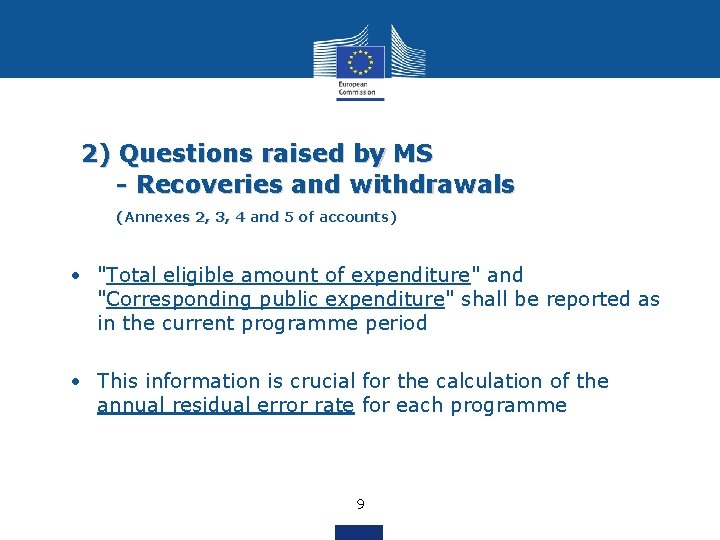 European Commission

2) Questions raised by MS
- Recoveries and withdrawals

(Annexes 2, 3, 4 and 5 of accounts)

• "Total eligible amount of expenditure" and "Corresponding public expenditure" shall be reported as in the current programme period

• This information is crucial for the calculation of the annual residual error rate for each programme

9